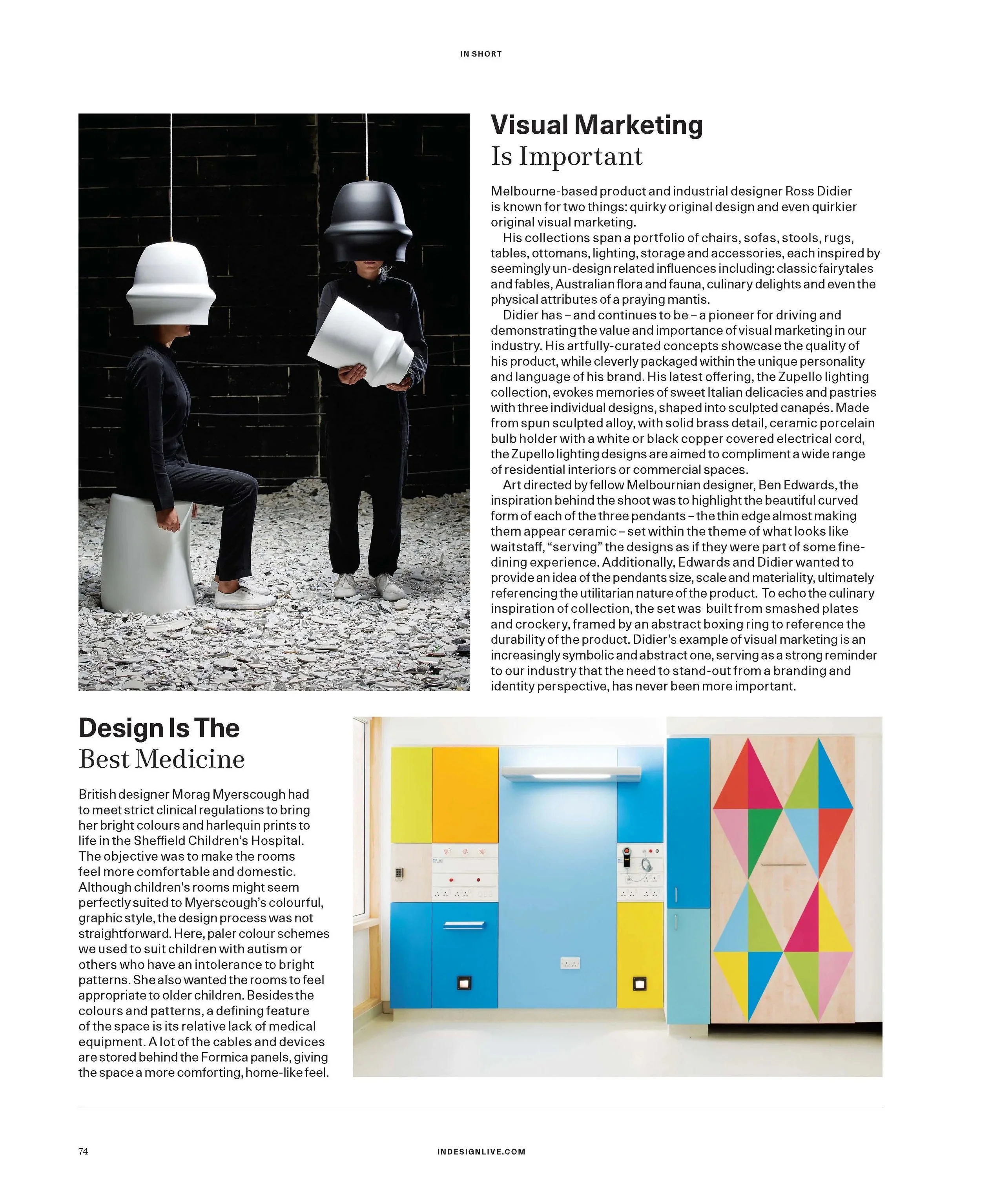 IN SHORT

Visual Marketing
Is Important

Melbourne-based product and industrial designer Ross Didier is known for two things: quirky original design and even quirkier original visual marketing.

His collections span a portfolio of chairs, sofas, stools, rugs, tables, ottomans, lighting, storage and accessories, each inspired by seemingly un-design related influences including: classic fairytales and fables, Australian flora and fauna, culinary delights and even the physical attributes of a praying mantis.

Didier has – and continues to be – a pioneer for driving and demonstrating the value and importance of visual marketing in our industry. His artfully-curated concepts showcase the quality of his product, while cleverly packaged within the unique personality and language of his brand. His latest offering, the Zupello lighting collection, evokes memories of sweet Italian delicacies and pastries with three individual designs, shaped into sculpted canapés. Made from spun sculpted alloy, with solid brass detail, ceramic porcelain bulb holder with a white or black copper covered electrical cord, the Zupello lighting designs are aimed to compliment a wide range of residential interiors or commercial spaces.

Art directed by fellow Melbournian designer, Ben Edwards, the inspiration behind the shoot was to highlight the beautiful curved form of each of the three pendants – the thin edge almost making them appear ceramic – set within the theme of what looks like waitstaff, "serving" the designs as if they were part of some fine-dining experience. Additionally, Edwards and Didier wanted to provide an idea of the pendants size, scale and materiality, ultimately referencing the utilitarian nature of the product. To echo the culinary inspiration of collection, the set was built from smashed plates and crockery, framed by an abstract boxing ring to reference the durability of the product. Didier's example of visual marketing is an increasingly symbolic and abstract one, serving as a strong reminder to our industry that the need to stand-out from a branding and identity perspective, has never been more important.

Design Is The
Best Medicine

British designer Morag Myerscough had to meet strict clinical regulations to bring her bright colours and harlequin prints to life in the Sheffield Children's Hospital. The objective was to make the rooms feel more comfortable and domestic. Although children's rooms might seem perfectly suited to Myerscough's colourful, graphic style, the design process was not straightforward. Here, paler colour schemes we used to suit children with autism or others who have an intolerance to bright patterns. She also wanted the rooms to feel appropriate to older children. Besides the colours and patterns, a defining feature of the space is its relative lack of medical equipment. A lot of the cables and devices are stored behind the Formica panels, giving the space a more comforting, home-like feel.

74

INDESIGNLIVE.COM